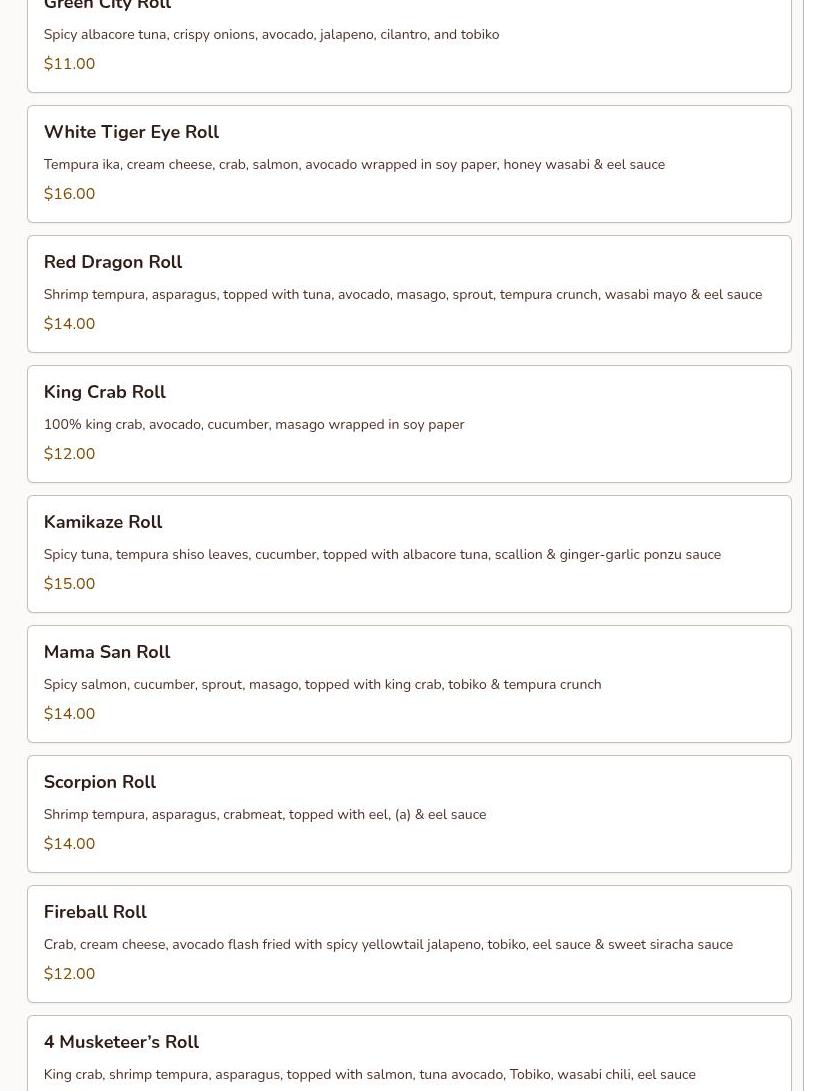 Green City Roll

Spicy albacore tuna, crispy onions, avocado, jalapeno, cilantro, and tobiko

$11.00

White Tiger Eye Roll

Tempura ika, cream cheese, crab, salmon, avocado wrapped in soy paper, honey wasabi & eel sauce

$16.00

Red Dragon Roll

Shrimp tempura, asparagus, topped with tuna, avocado, masago, sprout, tempura crunch, wasabi mayo & eel sauce

$14.00

King Crab Roll

100% king crab, avocado, cucumber, masago wrapped in soy paper

$12.00

Kamikaze Roll

Spicy tuna, tempura shiso leaves, cucumber, topped with albacore tuna, scallion & ginger-garlic ponzu sauce

$15.00

Mama San Roll

Spicy salmon, cucumber, sprout, masago, topped with king crab, tobiko & tempura crunch

$14.00

Scorpion Roll

Shrimp tempura, asparagus, crabmeat, topped with eel, (a) & eel sauce

$14.00

Fireball Roll

Crab, cream cheese, avocado flash fried with spicy yellowtail jalapeno, tobiko, eel sauce & sweet siracha sauce

$12.00

4 Musketeer's Roll

King crab, shrimp tempura, asparagus, topped with salmon, tuna avocado, Tobiko, wasabi chili, eel sauce